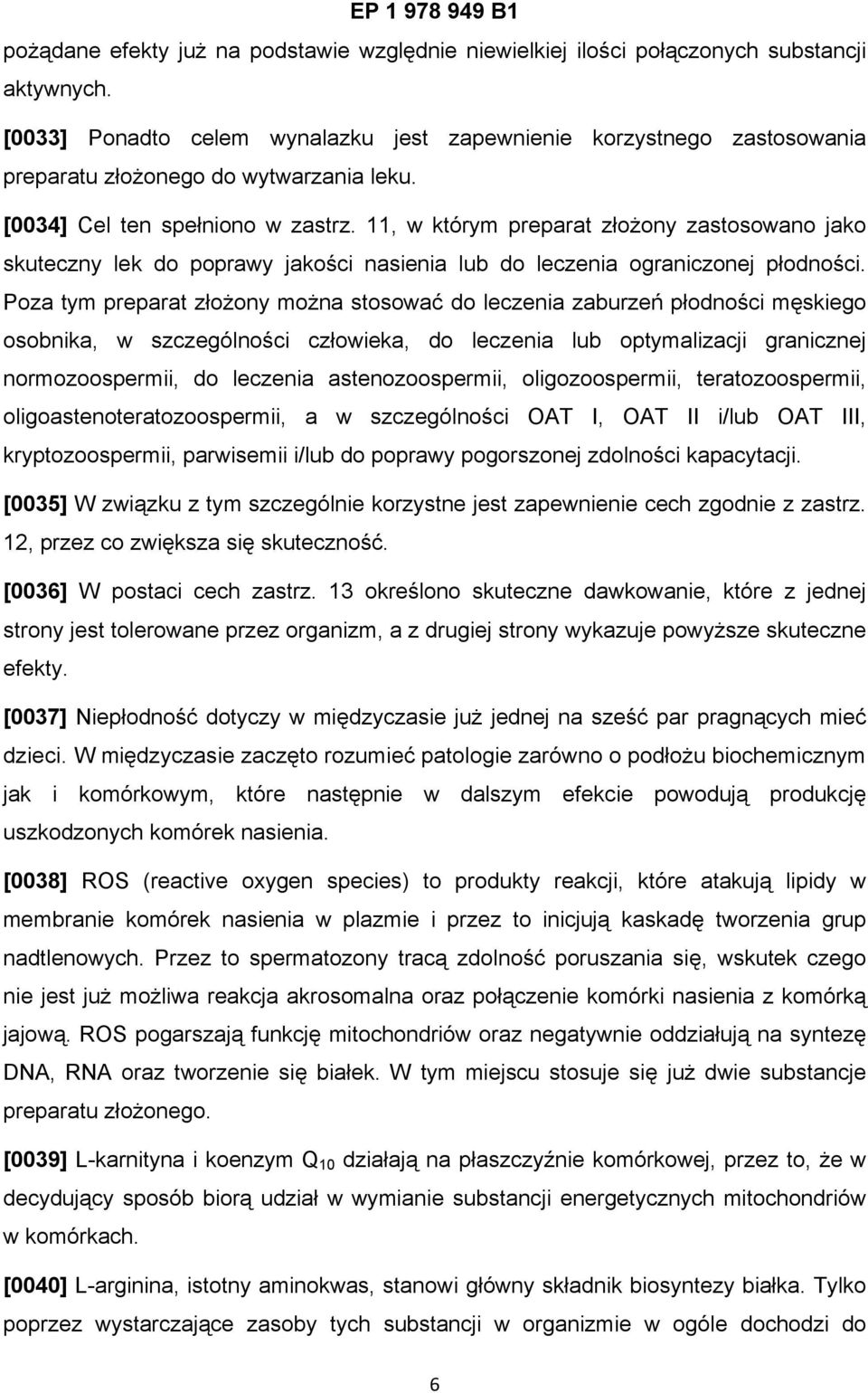 EP 1 978 949 B1

pożądane efekty już na podstawie względnie niewielkiej ilości połączonych substancji aktywnych.

[0033] Ponadto celem wynalazku jest zapewnienie korzystnego zastosowania preparatu złożonego do wytwarzania leku.

[0034] Cel ten spełniono w zastrz. 11, w którym preparat złożony zastosowano jako skuteczny lek do poprawy jakości nasienia lub do leczenia ograniczonej płodności. Poza tym preparat złożony można stosować do leczenia zaburzeń płodności męskiego osobnika, w szczególności człowieka, do leczenia lub optymalizacji granicznej normozoospermii, do leczenia astenozoospermii, oligozoospermii, teratozoospermii, oligoastenoteratozoospermii, a w szczególności OAT I, OAT II i/lub OAT III, kryptozoospermii, parwisemii i/lub do poprawy pogorszonej zdolności kapacytacji.

[0035] W związku z tym szczególnie korzystne jest zapewnienie cech zgodnie z zastrz. 12, przez co zwiększa się skuteczność.

[0036] W postaci cech zastrz. 13 określono skuteczne dawkowanie, które z jednej strony jest tolerowane przez organizm, a z drugiej strony wykazuje powyższe skuteczne efekty.

[0037] Niepłodność dotyczy w międzyczasie już jednej na sześć par pragnących mieć dzieci. W międzyczasie zaczęto rozumieć patologie zarówno o podłożu biochemicznym jak i komórkowym, które następnie w dalszym efekcie powodują produkcję uszkodzonych komórek nasienia.

[0038] ROS (reactive oxygen species) to produkty reakcji, które atakują lipidy w membranie komórek nasienia w plazmie i przez to inicjują kaskadę tworzenia grup nadtlenowych. Przez to spermatozony tracą zdolność poruszania się, wskutek czego nie jest już możliwa reakcja akrosomalna oraz połączenie komórki nasienia z komórką jajową. ROS pogarszają funkcję mitochondriów oraz negatywnie oddziałują na syntezę DNA, RNA oraz tworzenie się białek. W tym miejscu stosuje się już dwie substancje preparatu złożonego.

[0039] L-karnityna i koenzym $Q_{10}$ działają na płaszczyźnie komórkowej, przez to, że w decydujący sposób biorą udział w wymianie substancji energetycznych mitochondriów w komórkach.

[0040] L-arginina, istotny aminokwas, stanowi główny składnik biosyntezy białka. Tylko poprzez wystarczające zasoby tych substancji w organizmie w ogóle dochodzi do

6